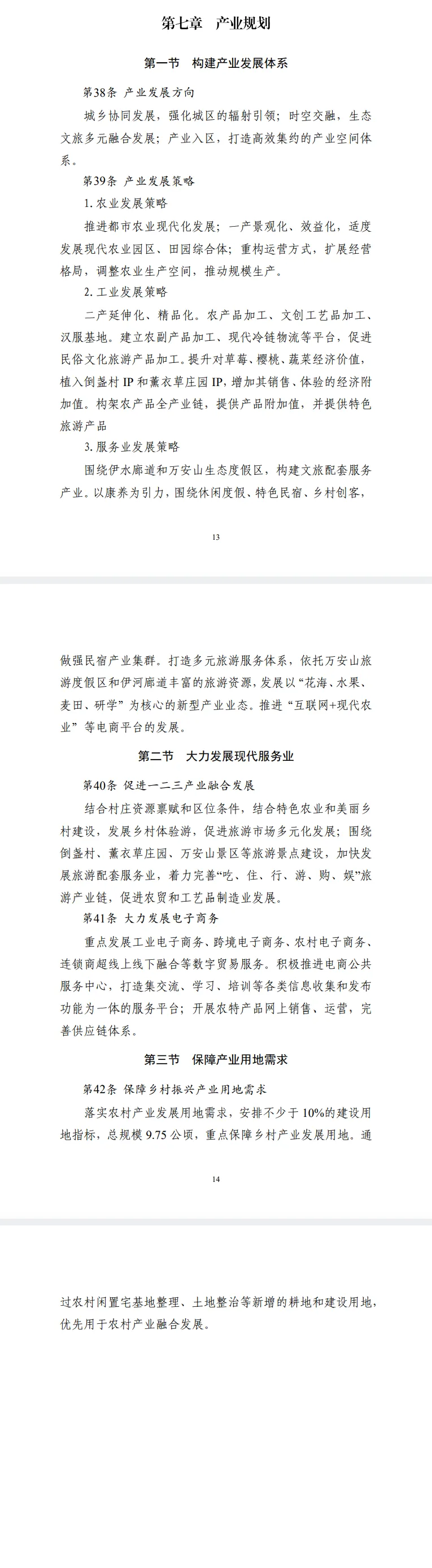 第七章　产业规划

第一节　构建产业发展体系

第38条 产业发展方向

城乡协同发展，强化城区的辐射引领；时空交融，生态文旅多元融合发展；产业入区，打造高效集约的产业空间体系。

第39条 产业发展策略

1. 农业发展策略

推进都市农业现代化发展；一产景观化、效益化，适度发展现代农业园区、田园综合体；重构运营方式，扩展经营格局，调整农业生产空间，推动规模生产。

2. 工业发展策略

二产延伸化、精品化。农产品加工、文创工艺品加工、汉服基地。建立农副产品加工、现代冷链物流等平台，促进民俗文化旅游产品加工。提升对草莓、樱桃、蔬菜经济价值，植入倒盏村 IP 和薰衣草庄园 IP，增加其销售、体验的经济附加值。构架农产品全产业链，提供产品附加值，并提供特色旅游产品

3. 服务业发展策略

围绕伊水廊道和万安山生态度假区，构建文旅配套服务产业。以康养为引力，围绕休闲度假、特色民宿、乡村创客，

13

做强民宿产业集群。打造多元旅游服务体系，依托万安山旅游度假区和伊河廊道丰富的旅游资源，发展以“花海、水果、麦田、研学”为核心的新型产业业态。推进“互联网+现代农业”等电商平台的发展。

第二节　大力发展现代服务业

第40条 促进一二三产业融合发展

结合村庄资源禀赋和区位条件，结合特色农业和美丽乡村建设，发展乡村体验游，促进旅游市场多元化发展；围绕倒盏村、薰衣草庄园、万安山景区等旅游景点建设，加快发展旅游配套服务业，着力完善“吃、住、行、游、购、娱”旅游产业链，促进农贸和工艺品制造业发展。

第41条 大力发展电子商务

重点发展工业电子商务、跨境电子商务、农村电子商务、连锁商超线上线下融合等数字贸易服务。积极推进电商公共服务中心，打造集交流、学习、培训等各类信息收集和发布功能为一体的服务平台；开展农特产品网上销售、运营，完善供应链体系。

第三节　保障产业用地需求

第42条 保障乡村振兴产业用地需求

落实农村产业发展用地需求，安排不少于 10%的建设用地指标，总规模 9.75 公顷，重点保障乡村产业发展用地。通

14

过农村闲置宅基地整理、土地整治等新增的耕地和建设用地，优先用于农村产业融合发展。